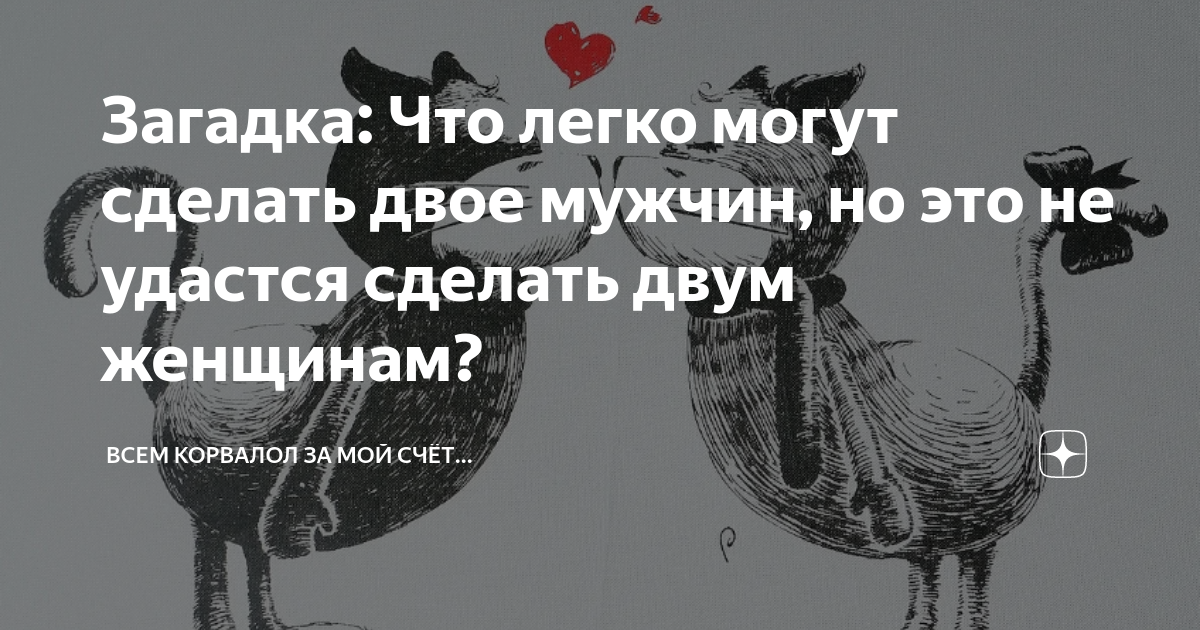 Загадка: Что легко могут сделать двое мужчин, но это не удастся сделать двум женщинам?

ВСЕМ КОРВАЛОЛ ЗА МОЙ СЧЁТ...